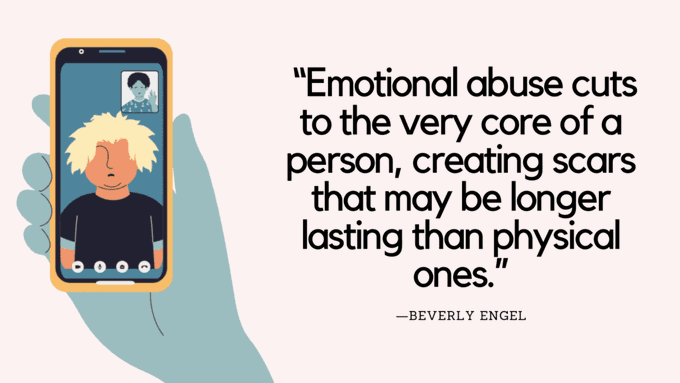 “Emotional abuse cuts to the very core of a person, creating scars that may be longer lasting than physical ones.”

—BEVERLY ENGEL